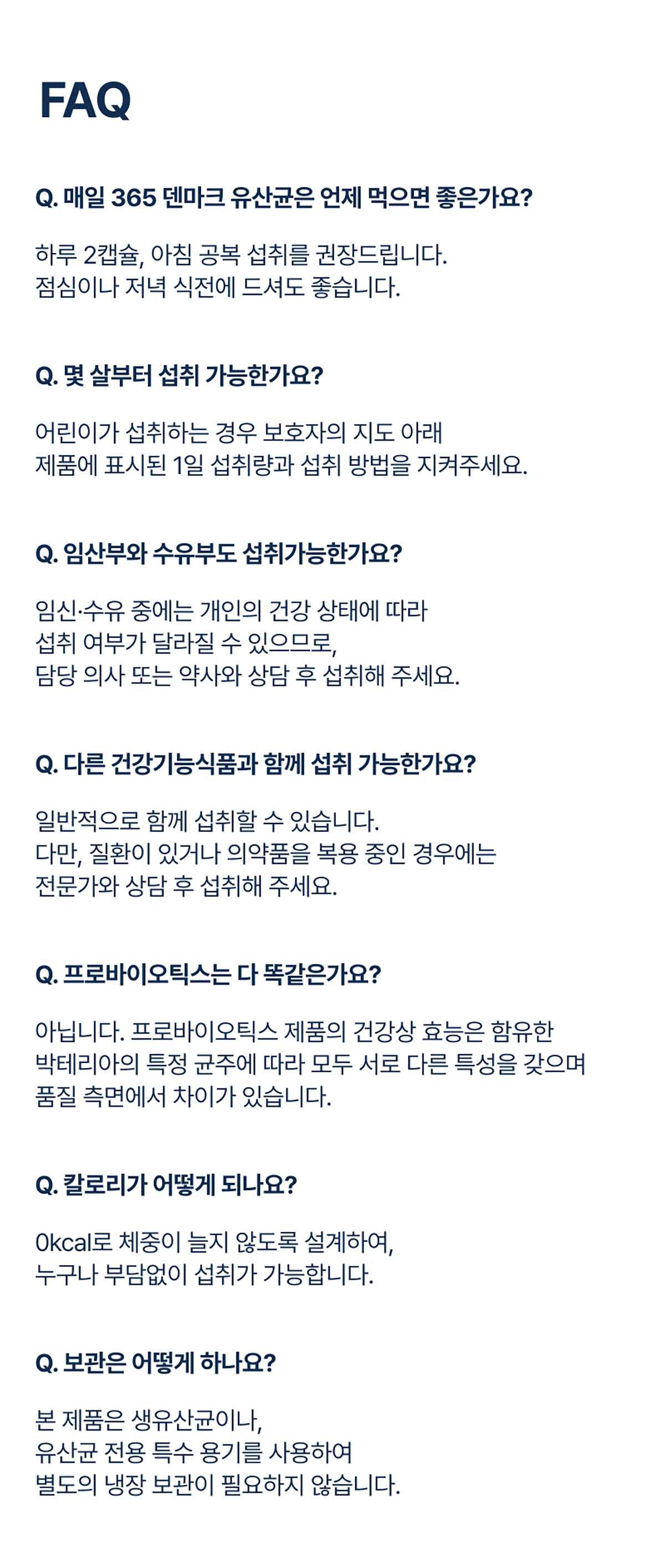 FAQ

Q. 매일 365 덴마크 유산균은 언제 먹으면 좋은가요?

하루 2캡슐, 아침 공복 섭취를 권장드립니다.
점심이나 저녁 식전에 드셔도 좋습니다.

Q. 몇 살부터 섭취 가능한가요?

어린이가 섭취하는 경우 보호자의 지도 아래
제품에 표시된 1일 섭취량과 섭취 방법을 지켜주세요.

Q. 임산부와 수유부도 섭취가능한가요?

임신·수유 중에는 개인의 건강 상태에 따라
섭취 여부가 달라질 수 있으므로,
담당 의사 또는 약사와 상담 후 섭취해 주세요.

Q. 다른 건강기능식품과 함께 섭취 가능한가요?

일반적으로 함께 섭취할 수 있습니다.
다만, 질환이 있거나 의약품을 복용 중인 경우에는
전문가와 상담 후 섭취해 주세요.

Q. 프로바이오틱스는 다 똑같은가요?

아닙니다. 프로바이오틱스 제품의 건강상 효능은 함유한
박테리아의 특정 균주에 따라 모두 서로 다른 특성을 갖으며
품질 측면에서 차이가 있습니다.

Q. 칼로리가 어떻게 되나요?

0kcal로 체중이 늘지 않도록 설계하여,
누구나 부담없이 섭취가 가능합니다.

Q. 보관은 어떻게 하나요?

본 제품은 생유산균이나,
유산균 전용 특수 용기를 사용하여
별도의 냉장 보관이 필요하지 않습니다.